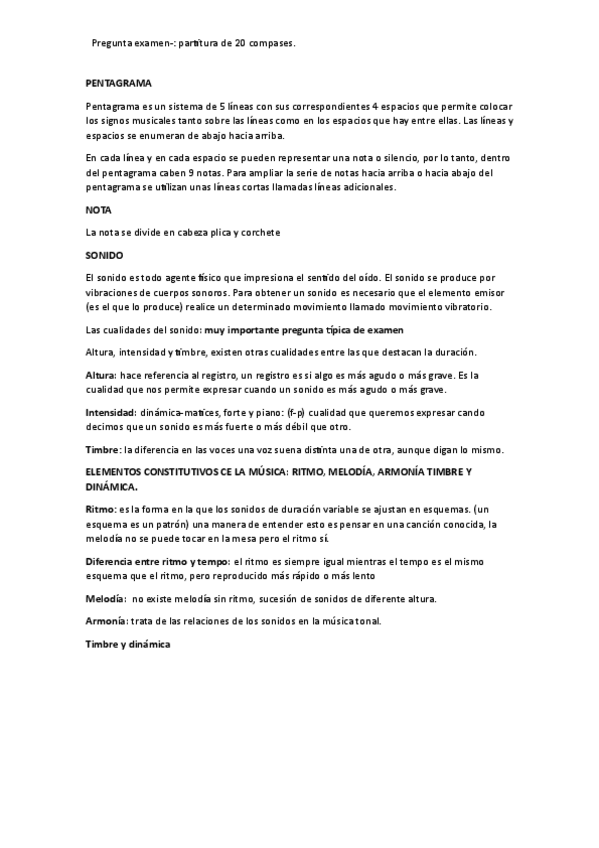 Pregunta examen-: partitura de 20 compases.

PENTAGRAMA

Pentagrama es un sistema de 5 líneas con sus correspondientes 4 espacios que permite colocar los signos musicales tanto sobre las líneas como en los espacios que hay entre ellas. Las líneas y espacios se enumeran de abajo hacia arriba.

En cada línea y en cada espacio se pueden representar una nota o silencio, por lo tanto, dentro del pentagrama caben 9 notas. Para ampliar la serie de notas hacia arriba o hacia abajo del pentagrama se utilizan unas líneas cortas llamadas líneas adicionales.

NOTA

La nota se divide en cabeza plica y corchete

SONIDO

El sonido es todo agente físico que impresiona el sentido del oído. El sonido se produce por vibraciones de cuerpos sonoros. Para obtener un sonido es necesario que el elemento emisor (es el que lo produce) realice un determinado movimiento llamado movimiento vibratorio.

Las cualidades del sonido: muy importante pregunta típica de examen

Altura, intensidad y timbre, existen otras cualidades entre las que destacan la duración.

Altura: hace referencia al registro, un registro es si algo es más agudo o más grave. Es la cualidad que nos permite expresar cuando un sonido es más agudo o más grave.

Intensidad: dinámica-matices, forte y piano: (f-p) cualidad que queremos expresar cando decimos que un sonido es más fuerte o más débil que otro.

Timbre: la diferencia en las voces una voz suena distinta una de otra, aunque digan lo mismo.

ELEMENTOS CONSTITUTIVOS CE LA MÚSICA: RITMO, MELODÍA, ARMONÍA TIMBRE Y DINÁMICA.

Ritmo: es la forma en la que los sonidos de duración variable se ajustan en esquemas. (un esquema es un patrón) una manera de entender esto es pensar en una canción conocida, la melodía no se puede tocar en la mesa pero el ritmo sí.

Diferencia entre ritmo y tempo: el ritmo es siempre igual mientras el tempo es el mismo esquema que el ritmo, pero reproducido más rápido o más lento

Melodía: no existe melodía sin ritmo, sucesión de sonidos de diferente altura.

Armonía: trata de las relaciones de los sonidos en la música tonal.

Timbre y dinámica